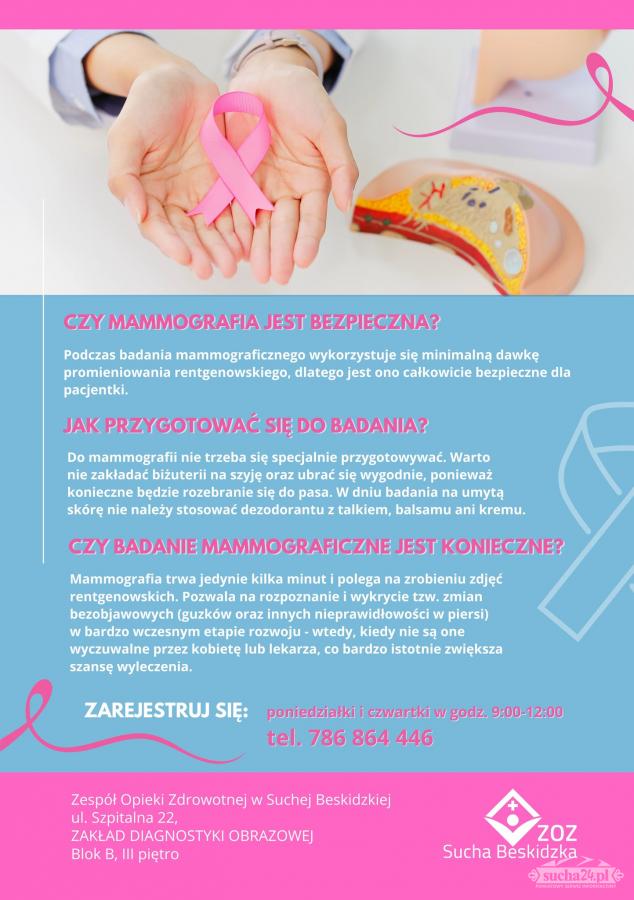 CZY MAMMOGRAFIA JEST BEZPIECZNA?

Podczas badania mammograficznego wykorzystuje się minimalną dawkę promieniowania rentgenowskiego, dlatego jest ono całkowicie bezpieczne dla pacjentki.

JAK PRZYGOTOWAĆ SIĘ DO BADANIA?

Do mammografii nie trzeba się specjalnie przygotowywać. Warto nie zakładać biżuterii na szyję oraz ubrać się wygodnie, ponieważ konieczne będzie rozebranie się do pasa. W dniu badania na umytą skórę nie należy stosować dezodorantu z talkiem, balsamu ani kremu.

CZY BADANIE MAMMOGRAFICZNE JEST KONIECZNE?

Mammografia trwa jedynie kilka minut i polega na zrobieniu zdjęć rentgenowskich. Pozwala na rozpoznanie i wykrycie tzw. zmian bezobjawowych (guzków oraz innych nieprawidłowości w piersi) w bardzo wczesnym etapie rozwoju - wtedy, kiedy nie są one wyczuwalne przez kobietę lub lekarza, co bardzo istotnie zwiększa szansę wyleczenia.

ZAREJESTRUJ SIĘ:

poniedziałki i czwartki w godz. 9:00-12:00

tel. 786 864 446

Zespół Opieki Zdrowotnej w Suchej Beskidzkiej
ul. Szpitalna 22,
ZAKŁAD DIAGNOSTYKI OBRAZOWEJ
Blok B, III piętro

ZOZ
Sucha Beskidzka

sucha24.pl